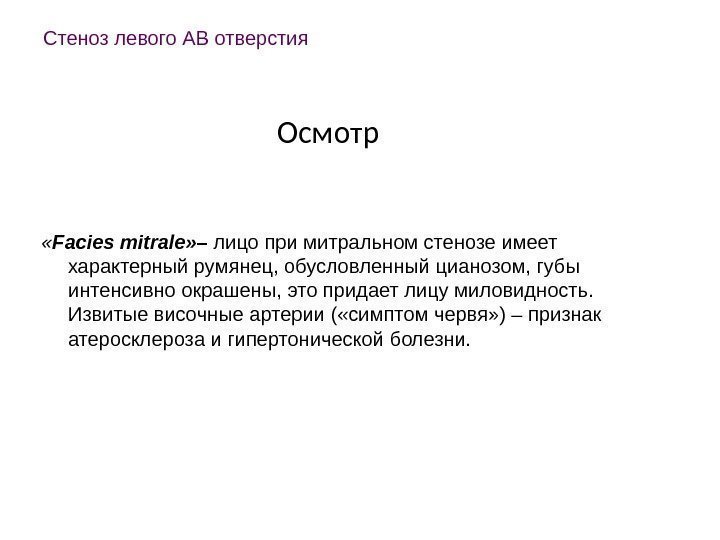 Стеноз левого АВ отверстия

Осмотр

«Facies mitrale»– лицо при митральном стенозе имеет характерный румянец, обусловленный цианозом, губы интенсивно окрашены, это придает лицу миловидность. Извитые височные артерии («симптом червя») – признак атеросклероза и гипертонической болезни.